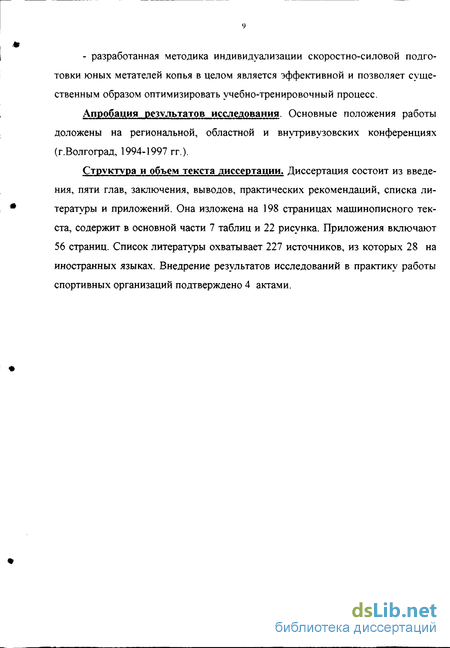 9

- разработанная методика индивидуализации скоростно-силовой подготовки юных метателей копья в целом является эффективной и позволяет существенным образом оптимизировать учебно-тренировочный процесс.

Апробация результатов исследования. Основные положения работы доложены на региональной, областной и внутривузовских конференциях (г.Волгоград, 1994-1997 гг.).

Структура и объем текста диссертации. Диссертация состоит из введения, пяти глав, заключения, выводов, практических рекомендаций, списка литературы и приложений. Она изложена на 198 страницах машинописного текста, содержит в основной части 7 таблиц и 22 рисунка. Приложения включают 56 страниц. Список литературы охватывает 227 источников, из которых 28 на иностранных языках. Внедрение результатов исследований в практику работы спортивных организаций подтверждено 4 актами.

dsLib.net
библиотека диссертаций